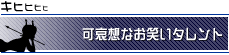 キヒヒヒヒ

可哀想なお笑いタレント